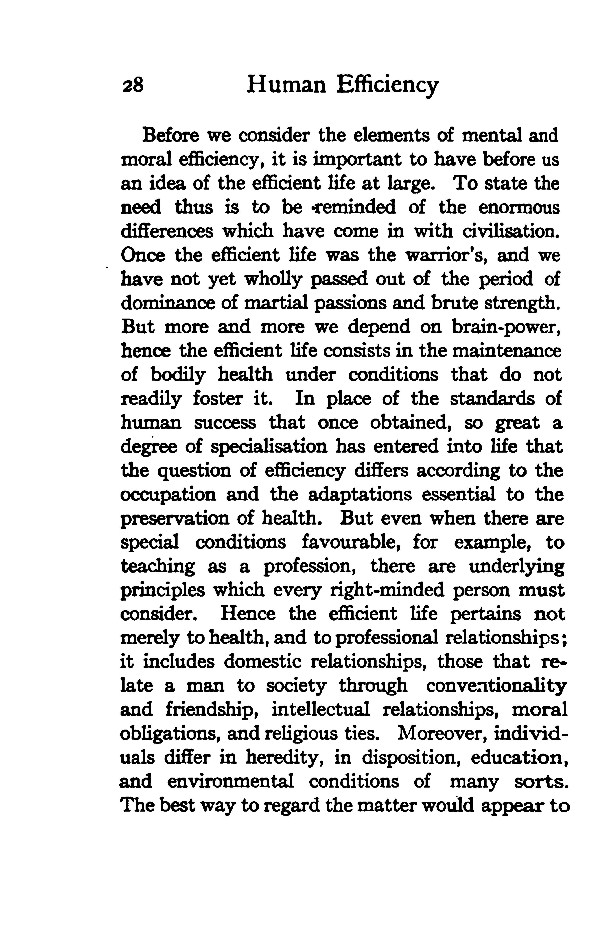 28 Human Efficiency

Before we consider the elements of mental and moral efficiency, it is important to have before us an idea of the efficient life at large. To state the need thus is to be reminded of the enormous differences which have come in with civilisation. Once the efficient life was the warrior's, and we have not yet wholly passed out of the period of dominance of martial passions and brute strength. But more and more we depend on brain-power, hence the efficient life consists in the maintenance of bodily health under conditions that do not readily foster it. In place of the standards of human success that once obtained, so great a degree of specialisation has entered into life that the question of efficiency differs according to the occupation and the adaptations essential to the preservation of health. But even when there are special conditions favourable, for example, to teaching as a profession, there are underlying principles which every right-minded person must consider. Hence the efficient life pertains not merely to health, and to professional relationships; it includes domestic relationships, those that relate a man to society through conventionality and friendship, intellectual relationships, moral obligations, and religious ties. Moreover, individuals differ in heredity, in disposition, education, and environmental conditions of many sorts. The best way to regard the matter would appear to